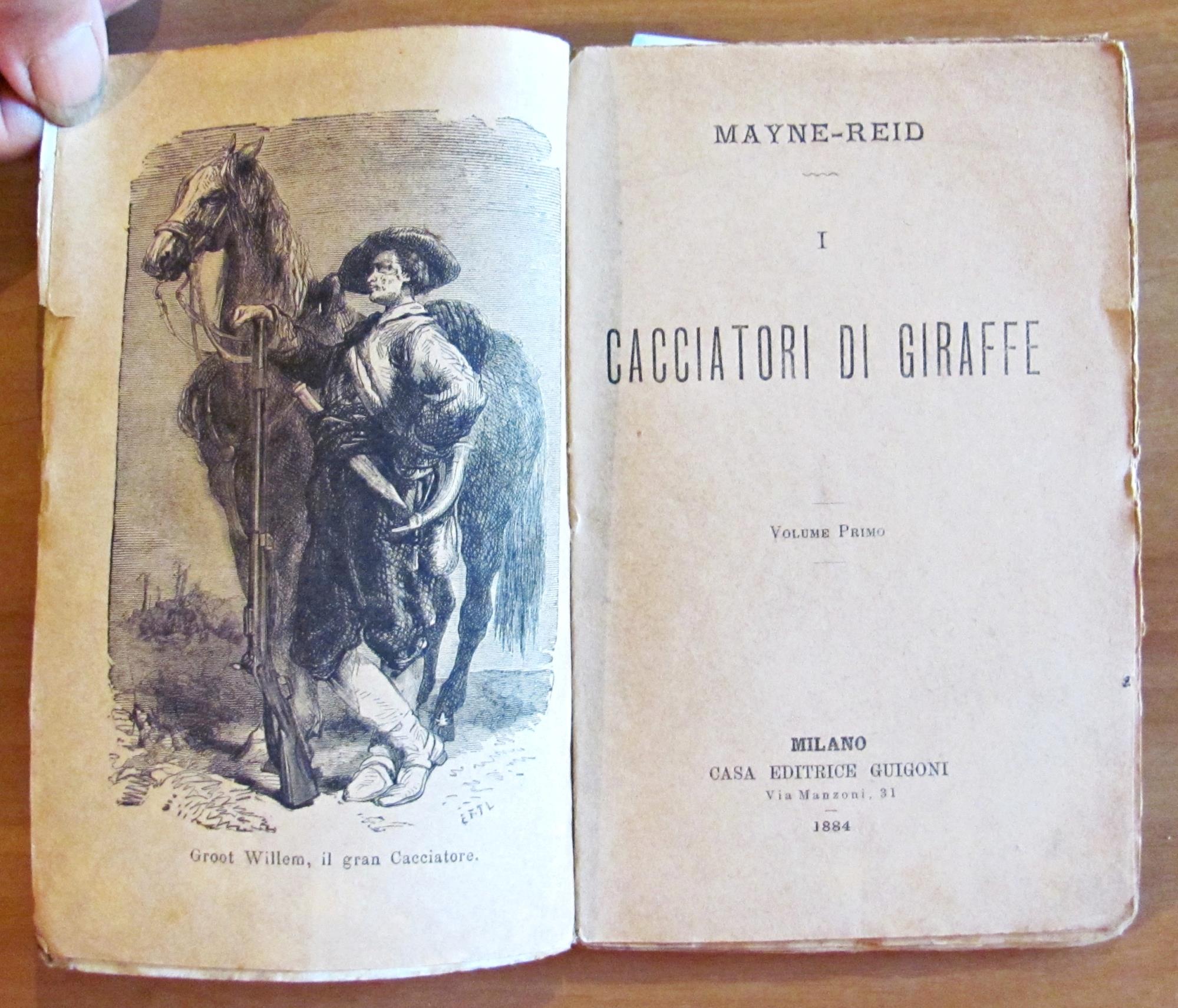 Groot Willem, il gran Cacciatore.

MAYNE-REID

I

CACCIATORI DI GIRAFFE

Volume Primo

MILANO
CASA EDITRICE GUIGONI
Via Manzoni, 31
1884